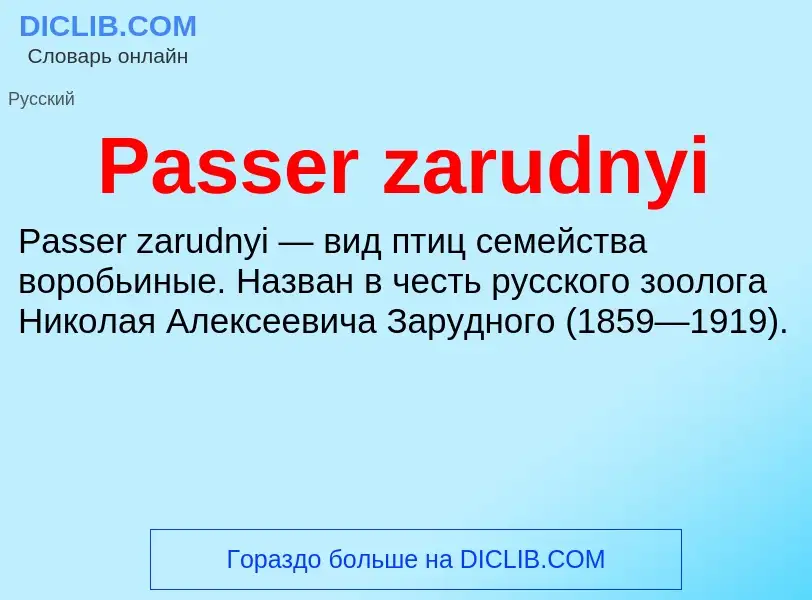 DICLIB.COM
Словарь онлайн

Русский

Passer zarudnyi

Passer zarudnyi — вид птиц семейства воробьиные. Назван в честь русского зоолога Николая Алексеевича Зарудного (1859—1919).

Гораздо больше на DICLIB.COM